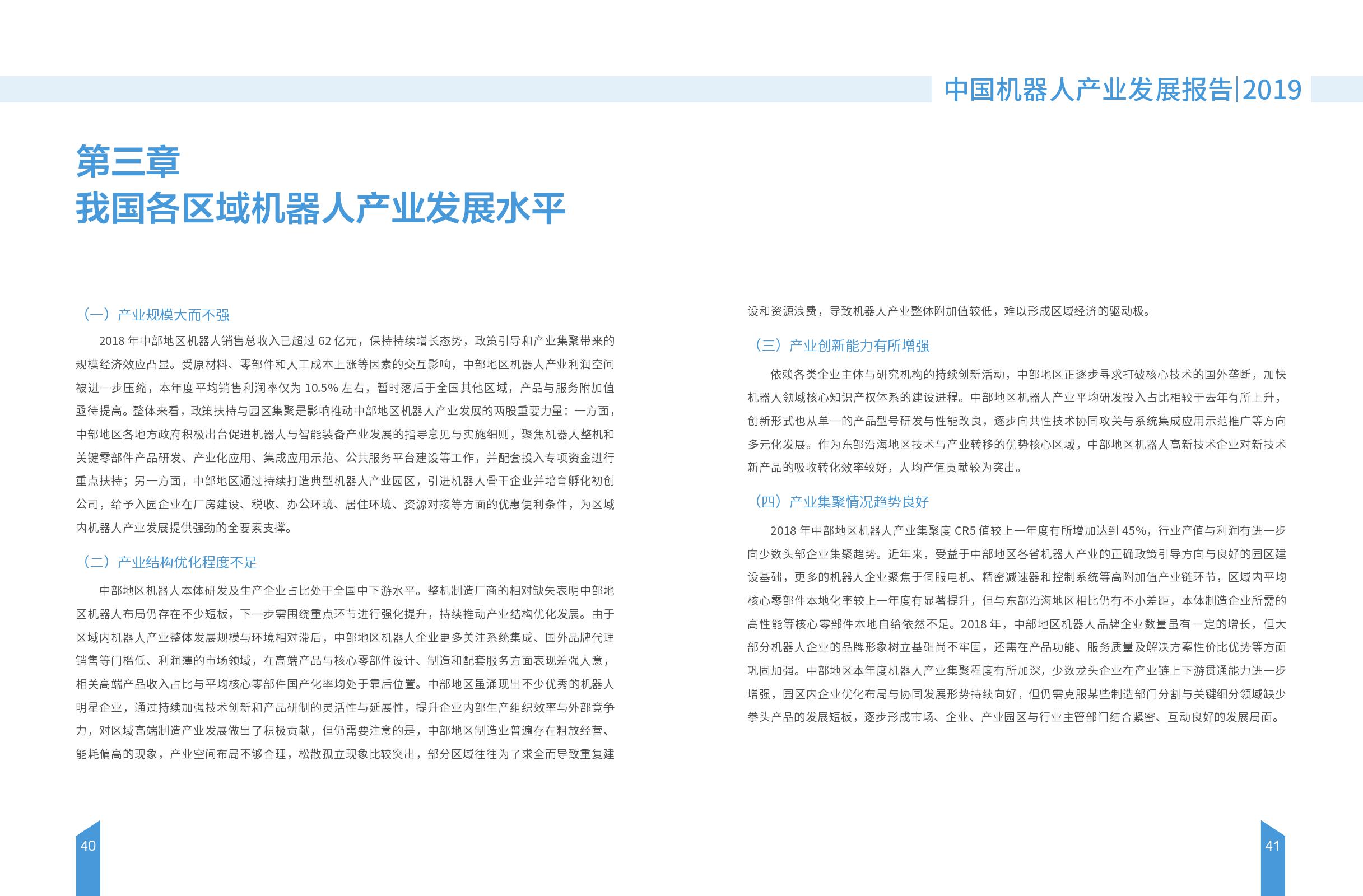 中国机器人产业发展报告|2019

第三章
我国各区域机器人产业发展水平

（一）产业规模大而不强

2018 年中部地区机器人销售总收入已超过 62 亿元，保持持续增长态势，政策引导和产业集聚带来的规模经济效应凸显。受原材料、零部件和人工成本上涨等因素的交互影响，中部地区机器人产业利润空间被进一步压缩，本年度平均销售利润率仅为 10.5% 左右，暂时落后于全国其他区域，产品与服务附加值亟待提高。整体来看，政策扶持与园区集聚是影响推动中部地区机器人产业发展的两股重要力量：一方面，中部地区各地方政府积极出台促进机器人与智能装备产业发展的指导意见与实施细则，聚焦机器人整机和关键零部件产品研发、产业化应用、集成应用示范、公共服务平台建设等工作，并配套投入专项资金进行重点扶持；另一方面，中部地区通过持续打造典型机器人产业园区，引进机器人骨干企业并培育孵化初创公司，给予入园企业在厂房建设、税收、办公环境、居住环境、资源对接等方面的优惠便利条件，为区域内机器人产业发展提供强劲的全要素支撑。

（二）产业结构优化程度不足

中部地区机器人本体研发及生产企业占比处于全国中下游水平。整机制造厂商的相对缺失表明中部地区机器人布局仍存在不少短板，下一步需围绕重点环节进行强化提升，持续推动产业结构优化发展。由于区域内机器人产业整体发展规模与环境相对滞后，中部地区机器人企业更多关注系统集成、国外品牌代理销售等门槛低、利润薄的市场领域，在高端产品与核心零部件设计、制造和配套服务方面表现差强人意，相关高端产品收入占比与平均核心零部件国产化率均处于靠后位置。中部地区虽涌现出不少优秀的机器人明星企业，通过持续加强技术创新和产品研制的灵活性与延展性，提升企业内部生产组织效率与外部竞争力，对区域高端制造产业发展做出了积极贡献，但仍需要注意的是，中部地区制造业普遍存在粗放经营、能耗偏高的现象，产业空间布局不够合理，松散孤立现象比较突出，部分区域往往为了求全而导致重复建设和资源浪费，导致机器人产业整体附加值较低，难以形成区域经济的驱动极。

（三）产业创新能力有所增强

依赖各类企业主体与研究机构的持续创新活动，中部地区正逐步寻求打破核心技术的国外垄断，加快机器人领域核心知识产权体系的建设进程。中部地区机器人产业平均研发投入占比相较于去年有所上升，创新形式也从单一的产品型号研发与性能改良，逐步向共性技术协同攻关与系统集成应用示范推广等方向多元化发展。作为东部沿海地区技术与产业转移的优势核心区域，中部地区机器人高新技术企业对新技术新产品的吸收转化效率较好，人均产值贡献较为突出。

（四）产业集聚情况趋势良好

2018 年中部地区机器人产业集聚度 CR5 值较上一年度有所增加达到 45%，行业产值与利润有进一步向少数头部企业集聚趋势。近年来，受益于中部地区各省机器人产业的正确政策引导方向与良好的园区建设基础，更多的机器人企业聚焦于伺服电机、精密减速器和控制系统等高附加值产业链环节，区域内平均核心零部件本地化率较上一年度有显著提升，但与东部沿海地区相比仍有不小差距，本体制造企业所需的高性能等核心零部件本地自给依然不足。2018 年，中部地区机器人品牌企业数量虽有一定的增长，但大部分机器人企业的品牌形象树立基础尚不牢固，还需在产品功能、服务质量及解决方案性价比优势等方面巩固加强。中部地区本年度机器人产业集聚程度有所加深，少数龙头企业在产业链上下游贯通能力进一步增强，园区内企业优化布局与协同发展形势持续向好，但仍需克服某些制造部门分割与关键细分领域缺少拳头产品的发展短板，逐步形成市场、企业、产业园区与行业主管部门结合紧密、互动良好的发展局面。

40

41